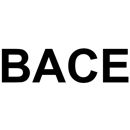 BACE